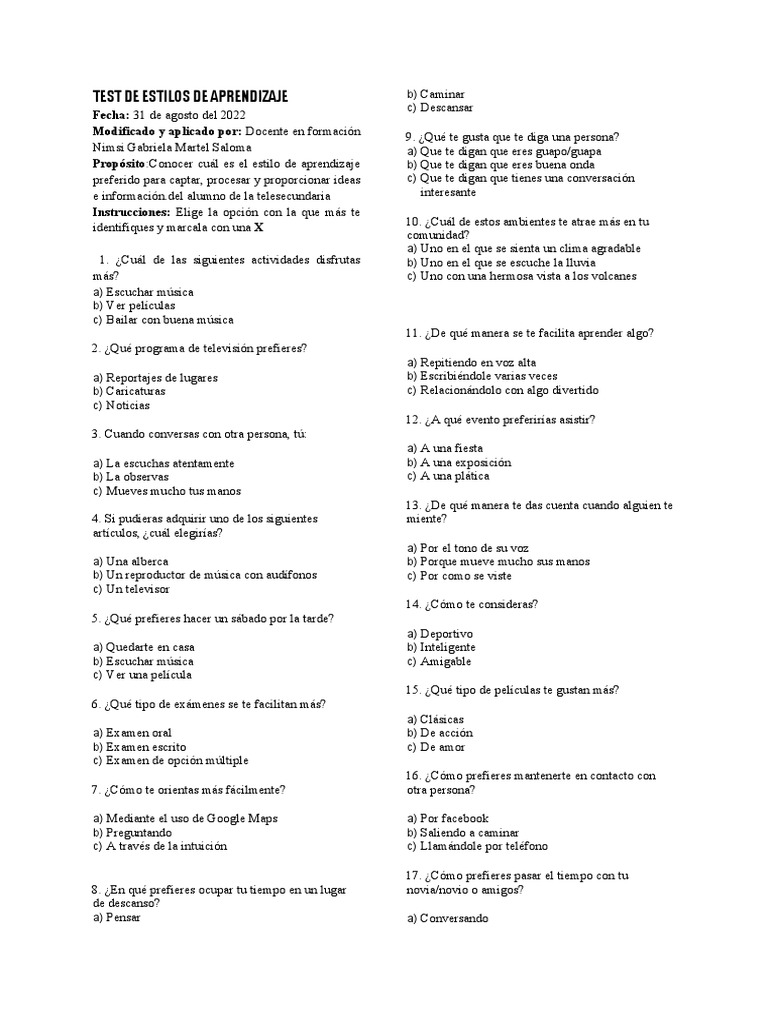 TEST DE ESTILOS DE APRENDIZAJE

Fecha: 31 de agosto del 2022

Modificado y aplicado por: Docente en formación Nimsi Gabriela Martel Saloma

Propósito:Conocer cuál es el estilo de aprendizaje preferido para captar, procesar y proporcionar ideas e información.del alumno de la telesecundaria

Instrucciones: Elige la opción con la que más te identifiques y marcala con una X

1. ¿Cuál de las siguientes actividades disfrutas más?
a) Escuchar música
b) Ver películas
c) Bailar con buena música

2. ¿Qué programa de televisión prefieres?

a) Reportajes de lugares
b) Caricaturas
c) Noticias

3. Cuando conversas con otra persona, tú:

a) La escuchas atentamente
b) La observas
c) Mueves mucho tus manos

4. Si pudieras adquirir uno de los siguientes artículos, ¿cuál elegirías?

a) Una alberca
b) Un reproductor de música con audífonos
c) Un televisor

5. ¿Qué prefieres hacer un sábado por la tarde?

a) Quedarte en casa
b) Escuchar música
c) Ver una película

6. ¿Qué tipo de exámenes se te facilitan más?

a) Examen oral
b) Examen escrito
c) Examen de opción múltiple

7. ¿Cómo te orientas más fácilmente?

a) Mediante el uso de Google Maps
b) Preguntando
c) A través de la intuición

8. ¿En qué prefieres ocupar tu tiempo en un lugar de descanso?
a) Pensar
b) Caminar
c) Descansar

9. ¿Qué te gusta que te diga una persona?
a) Que te digan que eres guapo/guapa
b) Que te digan que eres buena onda
c) Que te digan que tienes una conversación interesante

10. ¿Cuál de estos ambientes te atrae más en tu comunidad?
a) Uno en el que se sienta un clima agradable
b) Uno en el que se escuche la lluvia
c) Uno con una hermosa vista a los volcanes

11. ¿De qué manera se te facilita aprender algo?

a) Repitiendo en voz alta
b) Escribiéndole varias veces
c) Relacionándolo con algo divertido

12. ¿A qué evento preferirías asistir?

a) A una fiesta
b) A una exposición
c) A una plática

13. ¿De qué manera te das cuenta cuando alguien te miente?

a) Por el tono de su voz
b) Porque mueve mucho sus manos
c) Por como se viste

14. ¿Cómo te consideras?

a) Deportivo
b) Inteligente
c) Amigable

15. ¿Qué tipo de películas te gustan más?

a) Clásicas
b) De acción
c) De amor

16. ¿Cómo prefieres mantenerte en contacto con otra persona?

a) Por facebook
b) Saliendo a caminar
c) Llamándole por teléfono

17. ¿Cómo prefieres pasar el tiempo con tu novia/novio o amigos?

a) Conversando